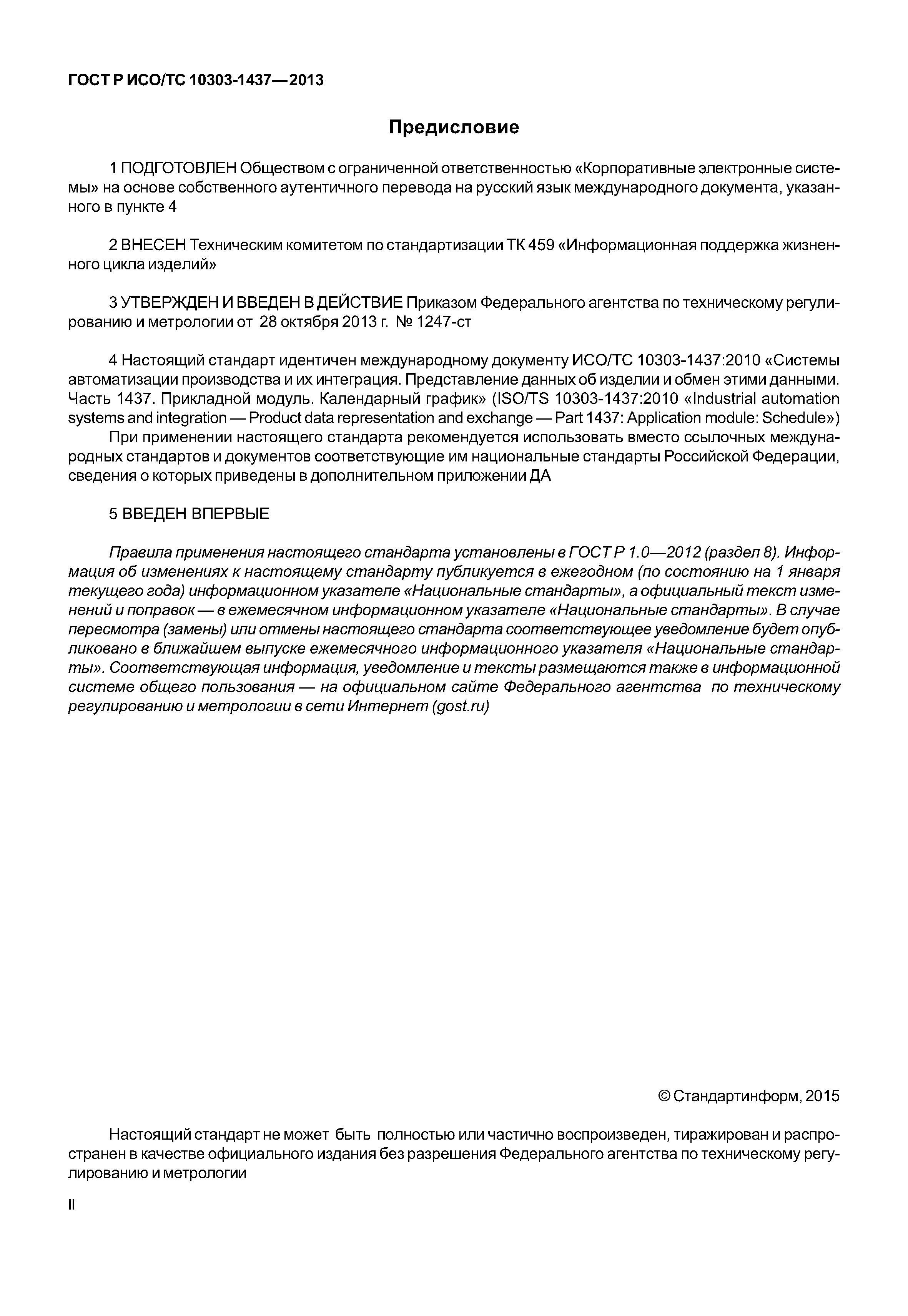 ГОСТ Р ИСО/ТС 10303-1437—2013

Предисловие

1 ПОДГОТОВЛЕН Обществом с ограниченной ответственностью «Корпоративные электронные системы» на основе собственного аутентичного перевода на русский язык международного документа, указанного в пункте 4

2 ВНЕСЕН Техническим комитетом по стандартизации ТК 459 «Информационная поддержка жизненного цикла изделий»

3 УТВЕРЖДЕН И ВВЕДЕН В ДЕЙСТВИЕ Приказом Федерального агентства по техническому регулированию и метрологии от 28 октября 2013 г. № 1247-ст

4 Настоящий стандарт идентичен международному документу ИСО/ТС 10303-1437:2010 «Системы автоматизации производства и их интеграция. Представление данных об изделии и обмен этими данными. Часть 1437. Прикладной модуль. Календарный график» (ISO/TS 10303-1437:2010 «Industrial automation systems and integration — Product data representation and exchange — Part 1437: Application module: Schedule»)

При применении настоящего стандарта рекомендуется использовать вместо ссылочных международных стандартов и документов соответствующие им национальные стандарты Российской Федерации, сведения о которых приведены в дополнительном приложении ДА

5 ВВЕДЕН ВПЕРВЫЕ

Правила применения настоящего стандарта установлены в ГОСТ Р 1.0—2012 (раздел 8). Информация об изменениях к настоящему стандарту публикуется в ежегодном (по состоянию на 1 января текущего года) информационном указателе «Национальные стандарты», а официальный текст изменений и поправок — в ежемесячном информационном указателе «Национальные стандарты». В случае пересмотра (замены) или отмены настоящего стандарта соответствующее уведомление будет опубликовано в ближайшем выпуске ежемесячного информационного указателя «Национальные стандарты». Соответствующая информация, уведомление и тексты размещаются также в информационной системе общего пользования — на официальном сайте Федерального агентства по техническому регулированию и метрологии в сети Интернет (gost.ru)

© Стандартинформ, 2015

Настоящий стандарт не может быть полностью или частично воспроизведен, тиражирован и распространен в качестве официального издания без разрешения Федерального агентства по техническому регулированию и метрологии

II